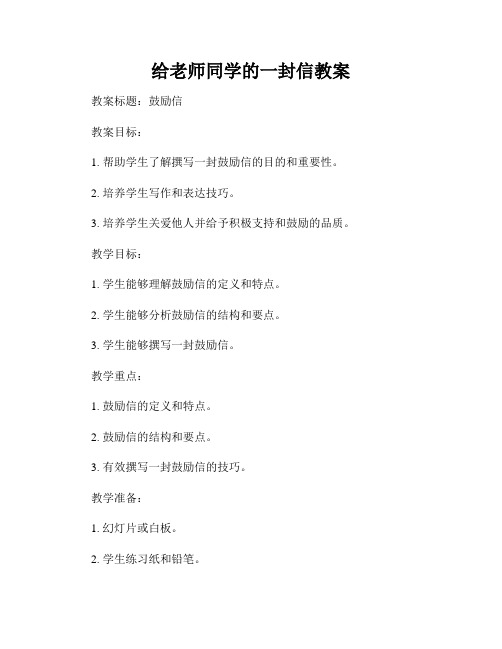 给老师同学的一封信教案

教案标题：鼓励信

教案目标：

1. 帮助学生了解撰写一封鼓励信的目的和重要性。

2. 培养学生写作和表达技巧。

3. 培养学生关爱他人并给予积极支持和鼓励的品质。

教学目标：

1. 学生能够理解鼓励信的定义和特点。

2. 学生能够分析鼓励信的结构和要点。

3. 学生能够撰写一封鼓励信。

教学重点：

1. 鼓励信的定义和特点。

2. 鼓励信的结构和要点。

3. 有效撰写一封鼓励信的技巧。

教学准备：

1. 幻灯片或白板。

2. 学生练习纸和铅笔。